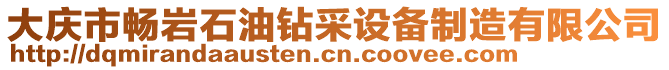 大庆市畅岩石油钻采设备制造有限公司
http://dqmirandaausten.cn.coovee.com